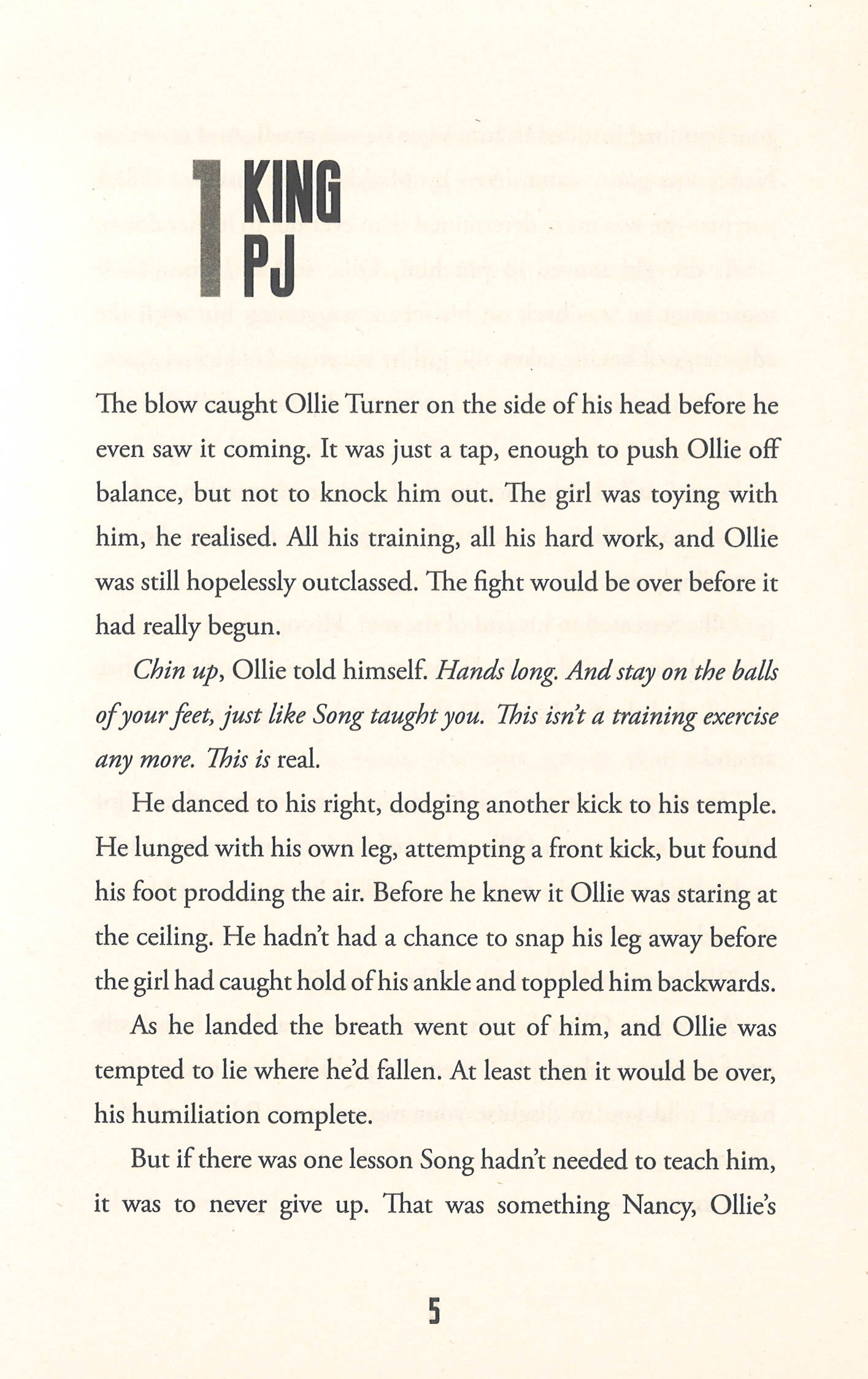 1 KING PJ

The blow caught Ollie Turner on the side of his head before he even saw it coming. It was just a tap, enough to push Ollie off balance, but not to knock him out. The girl was toying with him, he realised. All his training, all his hard work, and Ollie was still hopelessly outclassed. The fight would be over before it had really begun.

Chin up, Ollie told himself. Hands long. And stay on the balls of your feet, just like Song taught you. This isn't a training exercise any more. This is real.

He danced to his right, dodging another kick to his temple. He lunged with his own leg, attempting a front kick, but found his foot prodding the air. Before he knew it Ollie was staring at the ceiling. He hadn't had a chance to snap his leg away before the girl had caught hold of his ankle and toppled him backwards.

As he landed the breath went out of him, and Ollie was tempted to lie where he'd fallen. At least then it would be over, his humiliation complete.

But if there was one lesson Song hadn't needed to teach him, it was to never give up. That was something Nancy, Ollie's

5